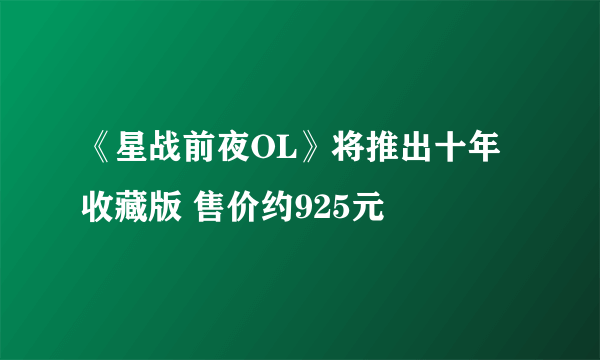 《星战前夜OL》将推出十年收藏版 售价约925元